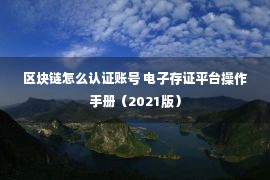 区块链怎么认证账号 电子存证平台操作手册（2021版）